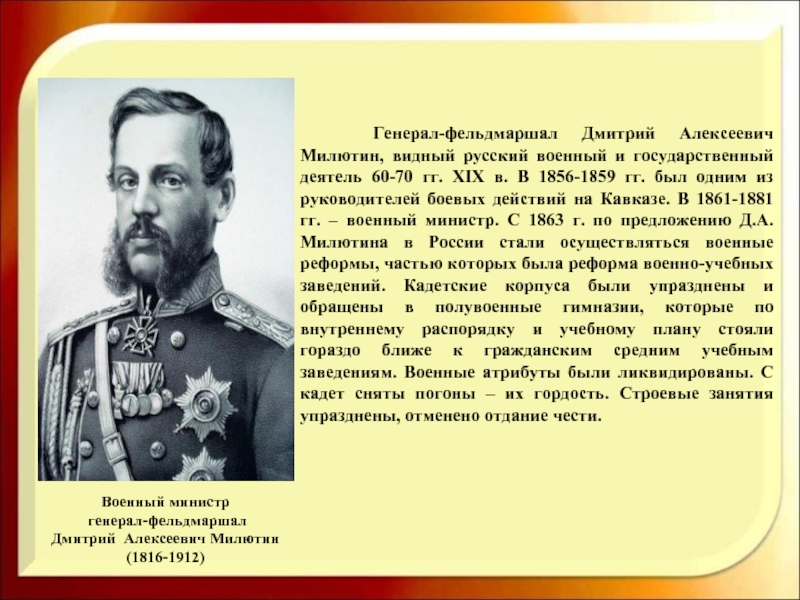 Генерал-фельдмаршал Дмитрий Алексеевич Милютин, видный русский военный и государственный деятель 60-70 гг. XIX в. В 1856-1859 гг. был одним из руководителей боевых действий на Кавказе. В 1861-1881 гг. – военный министр. С 1863 г. по предложению Д.А. Милютина в России стали осуществляться военные реформы, частью которых была реформа военно-учебных заведений. Кадетские корпуса были упразднены и обращены в полувоенные гимназии, которые по внутреннему распорядку и учебному плану стояли гораздо ближе к гражданским средним учебным заведениям. Военные атрибуты были ликвидированы. С кадет сняты погоны – их гордость. Строевые занятия упразднены, отменено отдание чести.

Военный министр
генерал-фельдмаршал
Дмитрий Алексеевич Милютин
(1816-1912)